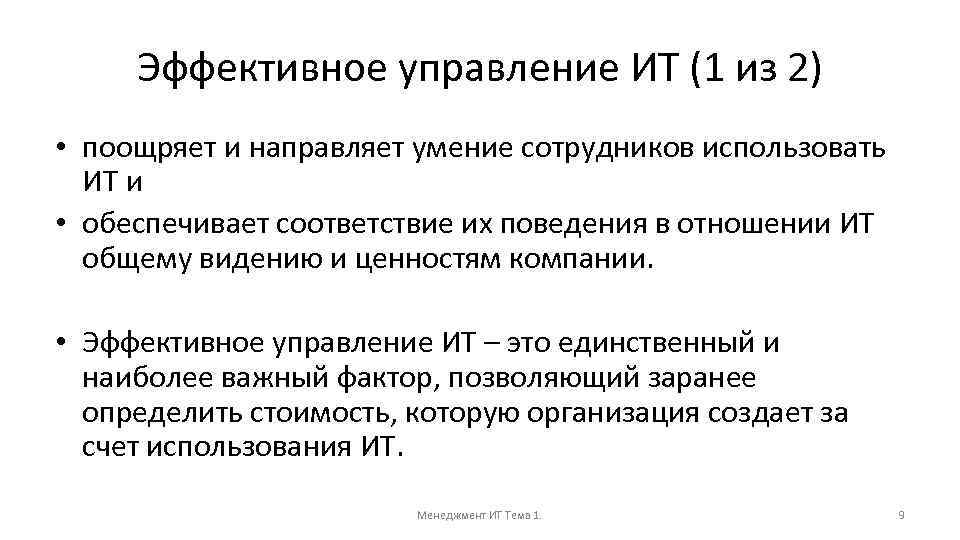 Эффективное управление ИТ (1 из 2)

• поощряет и направляет умение сотрудников использовать ИТ и
• обеспечивает соответствие их поведения в отношении ИТ общему видению и ценностям компании.

• Эффективное управление ИТ – это единственный и наиболее важный фактор, позволяющий заранее определить стоимость, которую организация создает за счет использования ИТ.

Менеджмент ИТ Тема 1.

9